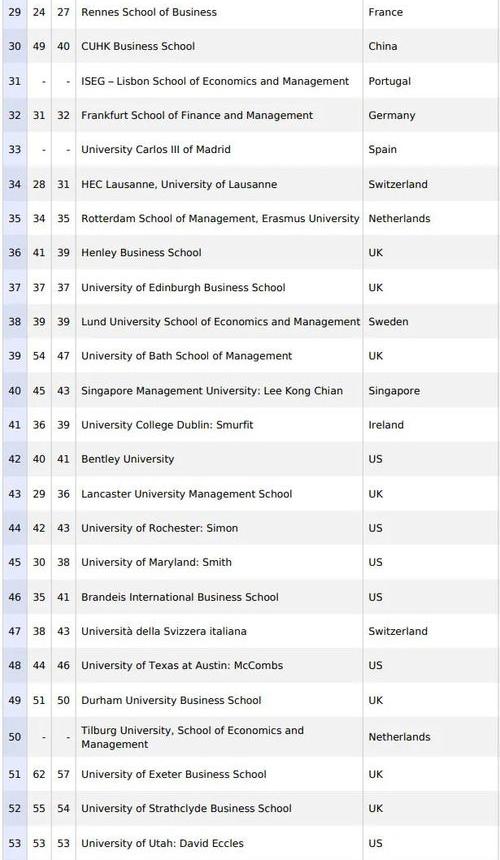 | | | | | |
|---|---|---|---|---|
| 29 | 24 | 27 | Rennes School of Business | France |
| 30 | 49 | 40 | CUHK Business School | China |
| 31 | - | - | ISEG – Lisbon School of Economics and Management | Portugal |
| 32 | 31 | 32 | Frankfurt School of Finance and Management | Germany |
| 33 | - | - | University Carlos III of Madrid | Spain |
| 34 | 28 | 31 | HEC Lausanne, University of Lausanne | Switzerland |
| 35 | 34 | 35 | Rotterdam School of Management, Erasmus University | Netherlands |
| 36 | 41 | 39 | Henley Business School | UK |
| 37 | 37 | 37 | University of Edinburgh Business School | UK |
| 38 | 39 | 39 | Lund University School of Economics and Management | Sweden |
| 39 | 54 | 47 | University of Bath School of Management | UK |
| 40 | 45 | 43 | Singapore Management University: Lee Kong Chian | Singapore |
| 41 | 36 | 39 | University College Dublin: Smurfit | Ireland |
| 42 | 40 | 41 | Bentley University | US |
| 43 | 29 | 36 | Lancaster University Management School | UK |
| 44 | 42 | 43 | University of Rochester: Simon | US |
| 45 | 30 | 38 | University of Maryland: Smith | US |
| 46 | 35 | 41 | Brandeis International Business School | US |
| 47 | 38 | 43 | Università della Svizzera italiana | Switzerland |
| 48 | 44 | 46 | University of Texas at Austin: McCombs | US |
| 49 | 51 | 50 | Durham University Business School | UK |
| 50 | - | - | Tilburg University, School of Economics and Management | Netherlands |
| 51 | 62 | 57 | University of Exeter Business School | UK |
| 52 | 55 | 54 | University of Strathclyde Business School | UK |
| 53 | 53 | 53 | University of Utah: David Eccles | US |